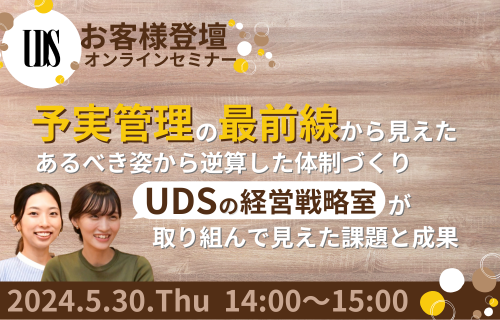 UDS

お客様登壇
オンラインセミナー

予実管理の最前線から見えた
あるべき姿から逆算した体制づくり

UDSの経営戦略室が
取り組んで見えた課題と成果

2024.5.30.Thu 14:00〜15:00